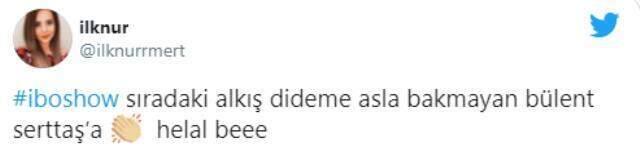 ilknur
@ilknurrmert

#iboshow sıradaki alkış dideme asla bakmayan bülent serttaş'a 👏 helal beee